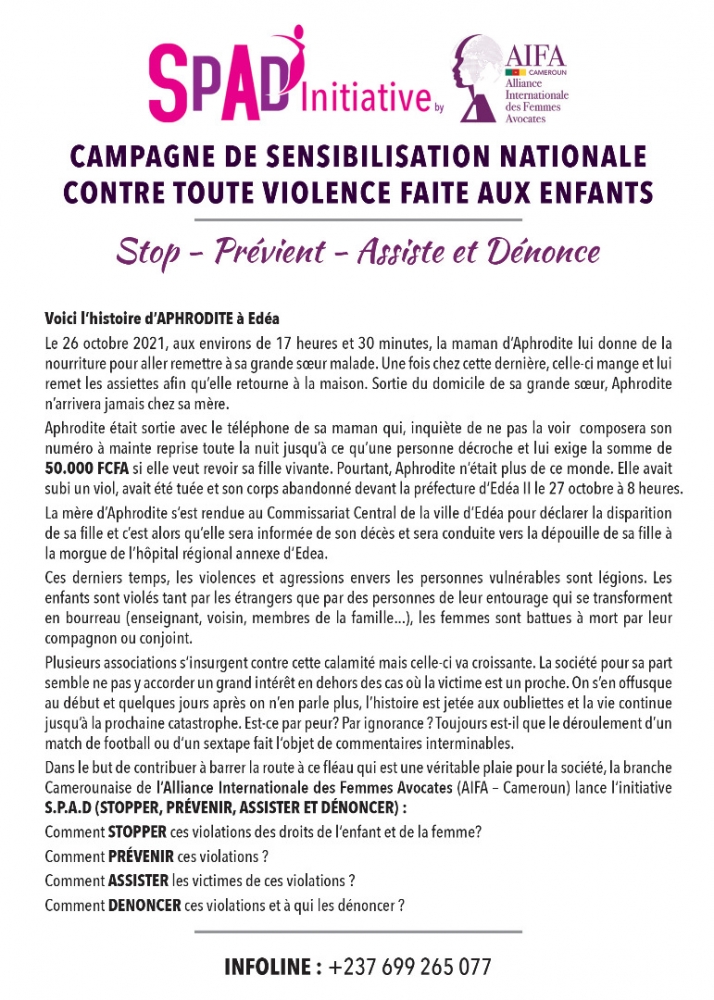 SPAD Initiative by

AIFA CAMEROUN Alliance Internationale des Femmes Avocates

CAMPAGNE DE SENSIBILISATION NATIONALE CONTRE TOUTE VIOLENCE FAITE AUX ENFANTS

Stop – Prévient – Assiste et Dénonce

Voici l'histoire d'APHRODITE à Edéa

Le 26 octobre 2021, aux environs de 17 heures et 30 minutes, la maman d'Aphrodite lui donne de la nourriture pour aller remettre à sa grande sœur malade. Une fois chez cette dernière, celle-ci mange et lui remet les assiettes afin qu'elle retourne à la maison. Sortie du domicile de sa grande sœur, Aphrodite n'arrivera jamais chez sa mère.

Aphrodite était sortie avec le téléphone de sa maman qui, inquiète de ne pas la voir composera son numéro à mainte reprise toute la nuit jusqu'à ce qu'une personne décroche et lui exige la somme de 50.000 FCFA si elle veut revoir sa fille vivante. Pourtant, Aphrodite n'était plus de ce monde. Elle avait subi un viol, avait été tuée et son corps abandonné devant la préfecture d'Edéa II le 27 octobre à 8 heures.

La mère d'Aphrodite s'est rendue au Commissariat Central de la ville d'Edéa pour déclarer la disparition de sa fille et c'est alors qu'elle sera informée de son décès et sera conduite vers la dépouille de sa fille à la morgue de l'hôpital régional annexe d'Edea.

Ces derniers temps, les violences et agressions envers les personnes vulnérables sont légions. Les enfants sont violés tant par les étrangers que par des personnes de leur entourage qui se transforment en bourreau (enseignant, voisin, membres de la famille...), les femmes sont battues à mort par leur compagnon ou conjoint.

Plusieurs associations s'insurgent contre cette calamité mais celle-ci va croissante. La société pour sa part semble ne pas y accorder un grand intérêt en dehors des cas où la victime est un proche. On s'en offusque au début et quelques jours après on n'en parle plus, l'histoire est jetée aux oubliettes et la vie continue jusqu'à la prochaine catastrophe. Est-ce par peur? Par ignorance ? Toujours est-il que le déroulement d'un match de football ou d'un sextape fait l'objet de commentaires interminables.

Dans le but de contribuer à barrer la route à ce fléau qui est une véritable plaie pour la société, la branche Camerounaise de l'Alliance Internationale des Femmes Avocates (AIFA – Cameroun) lance l'initiative S.P.A.D (STOPPER, PRÉVENIR, ASSISTER ET DÉNONCER) :

Comment STOPPER ces violations des droits de l'enfant et de la femme?

Comment PRÉVENIR ces violations ?

Comment ASSISTER les victimes de ces violations ?

Comment DENONCER ces violations et à qui les dénoncer ?

INFOLINE : +237 699 265 077